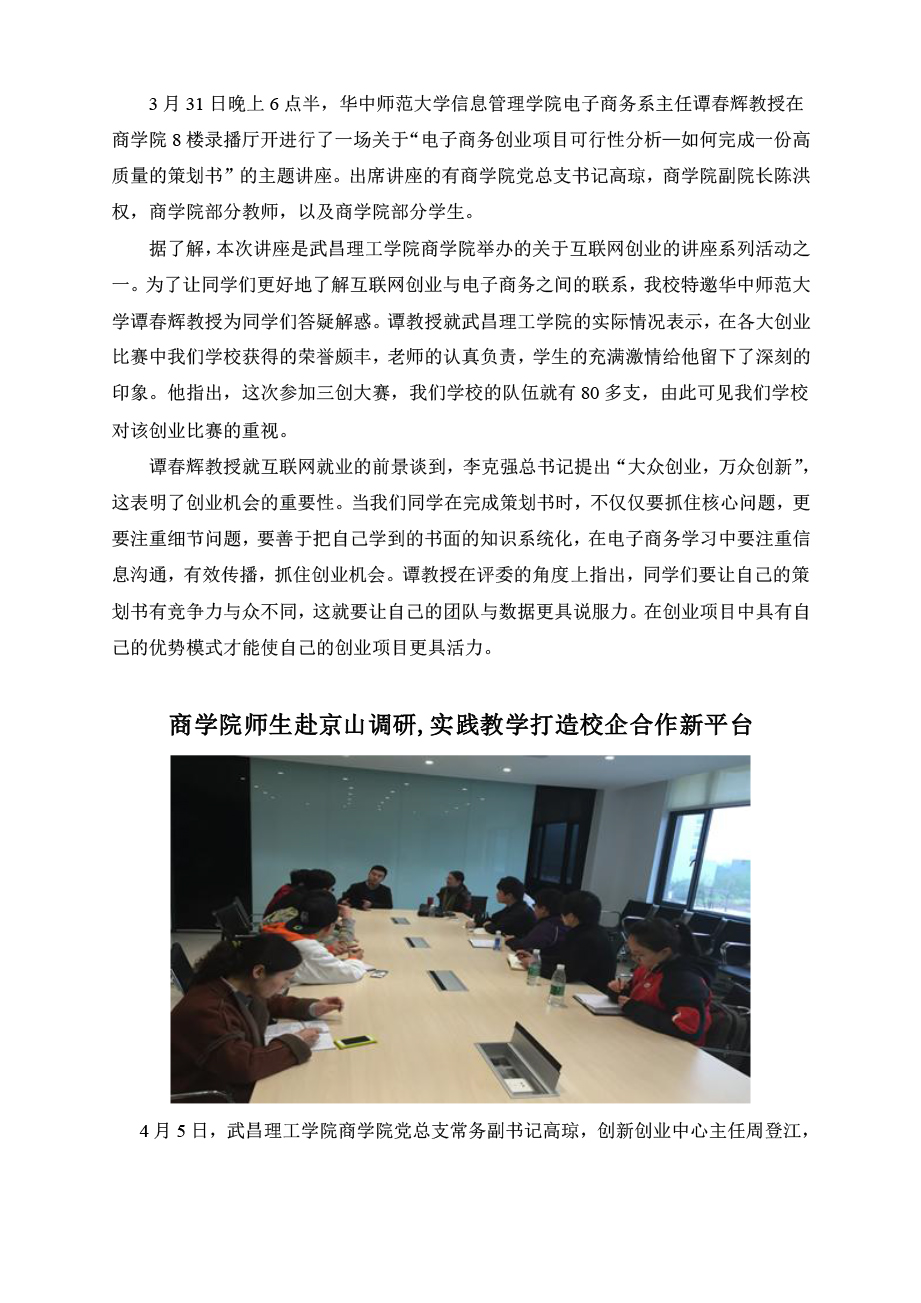 3 月 31 日晚上 6 点半，华中师范大学信息管理学院电子商务系主任谭春辉教授在商学院 8 楼录播厅开进行了一场关于“电子商务创业项目可行性分析—如何完成一份高质量的策划书”的主题讲座。出席讲座的有商学院党总支书记高琼，商学院副院长陈洪权，商学院部分教师，以及商学院部分学生。

据了解，本次讲座是武昌理工学院商学院举办的关于互联网创业的讲座系列活动之一。为了让同学们更好地了解互联网创业与电子商务之间的联系，我校特邀华中师范大学谭春辉教授为同学们答疑解惑。谭教授就武昌理工学院的实际情况表示，在各大创业比赛中我们学校获得的荣誉颇丰，老师的认真负责，学生的充满激情给他留下了深刻的印象。他指出，这次参加三创大赛，我们学校的队伍就有 80 多支，由此可见我们学校对该创业比赛的重视。

谭春辉教授就互联网就业的前景谈到，李克强总书记提出“大众创业，万众创新”，这表明了创业机会的重要性。当我们同学在完成策划书时，不仅仅要抓住核心问题，更要注重细节问题，要善于把自己学到的书面的知识系统化，在电子商务学习中要注重信息沟通，有效传播，抓住创业机会。谭教授在评委的角度上指出，同学们要让自己的策划书有竞争力与众不同，这就要让自己的团队与数据更具说服力。在创业项目中具有自己的优势模式才能使自己的创业项目更具活力。

商学院师生赴京山调研,实践教学打造校企合作新平台

4 月 5 日，武昌理工学院商学院党总支常务副书记高琼，创新创业中心主任周登江，